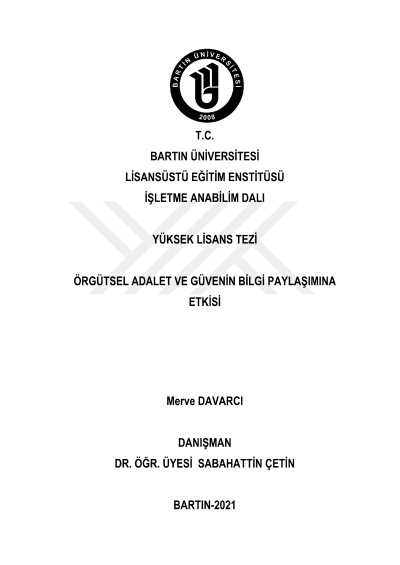 BARTIN ÜNİVERSİTESİ
2008

T.C.
BARTIN ÜNİVERSİTESİ
LİSANSÜSTÜ EĞİTİM ENSTİTÜSÜ
İŞLETME ANABİLİM DALI

YÜKSEK LİSANS TEZİ

ÖRGÜTSEL ADALET VE GÜVENİN BİLGİ PAYLAŞIMINA ETKİSİ

Merve DAVARCI

DANIŞMAN
DR. ÖĞR. ÜYESİ SABAHATTİN ÇETİN

BARTIN-2021